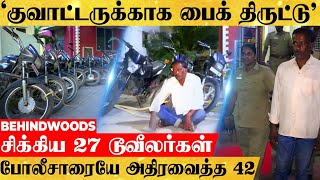 ‘குவாட்டருக்காக பைக் திருட்டு’

BEHINDWOODS

சிக்கிய 27 டூவீலர்கள்

போலீசாரையே அதிரவைத்த 42